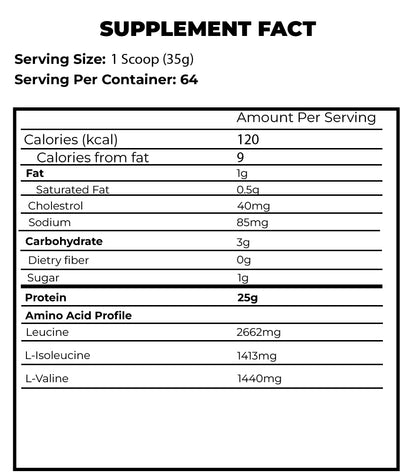 SUPPLEMENT FACT

Serving Size: 1 Scoop (35g)
Serving Per Container: 64

| | Amount Per Serving |
|---|---|
| Calories (kcal) | 120 |
| Calories from fat | 9 |
| Fat | 1g |
| Saturated Fat | 0.5g |
| Cholestrol | 40mg |
| Sodium | 85mg |
| Carbohydrate | 3g |
| Dietry fiber | 0g |
| Sugar | 1g |
| Protein | 25g |
| Amino Acid Profile | |
| Leucine | 2662mg |
| L-Isoleucine | 1413mg |
| L-Valine | 1440mg |